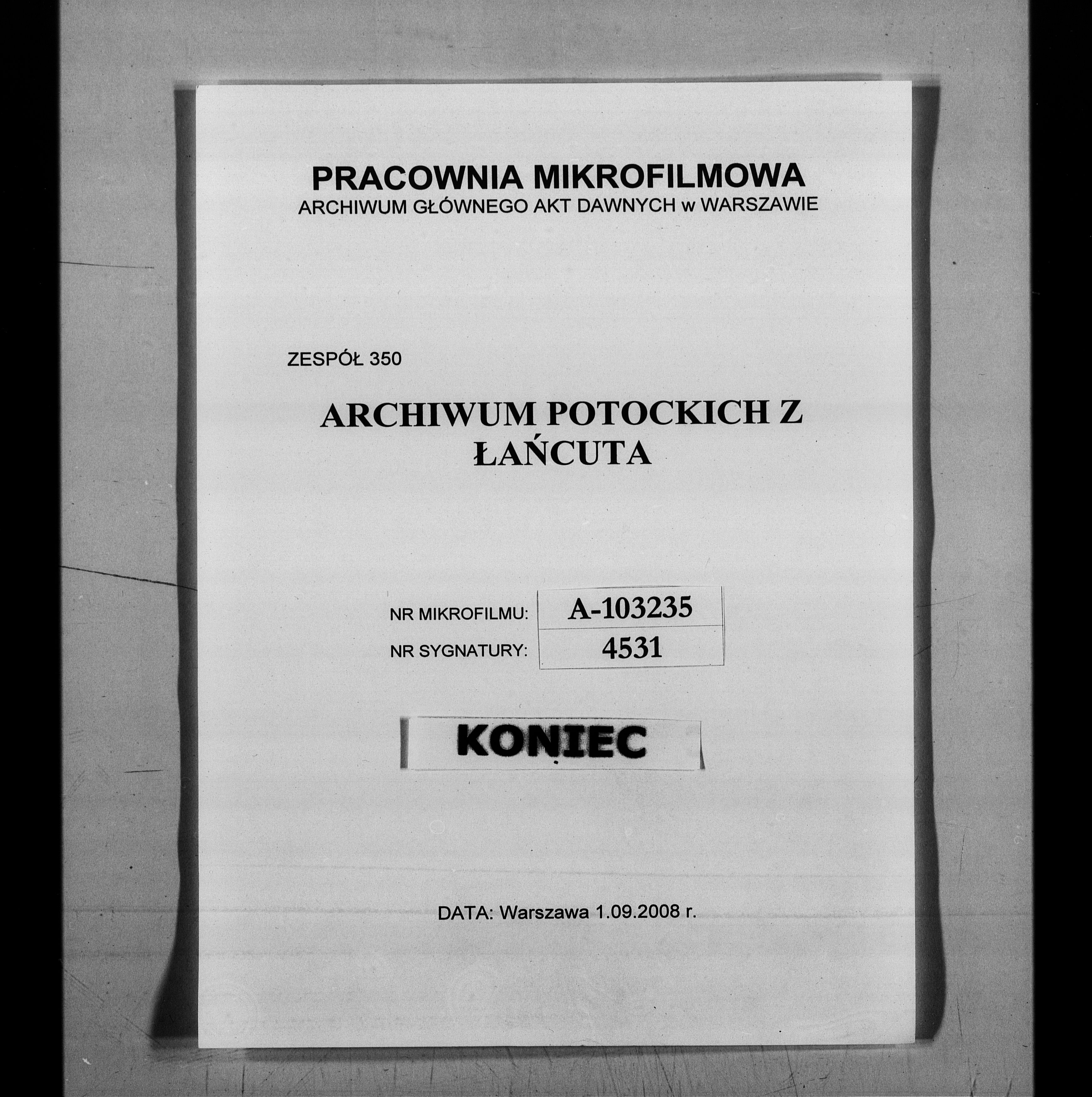 PRACOWNIA MIKROFILMOWA
ARCHIWUM GŁÓWNEGO AKT DAWNYCH w WARSZAWIE

ZESPÓŁ 350

ARCHIWUM POTOCKICH Z
ŁAŃCUTA

NR MIKROFILMU: A-103235
NR SYGNATURY: 4531

KONIEC

DATA: Warszawa 1.09.2008 r.